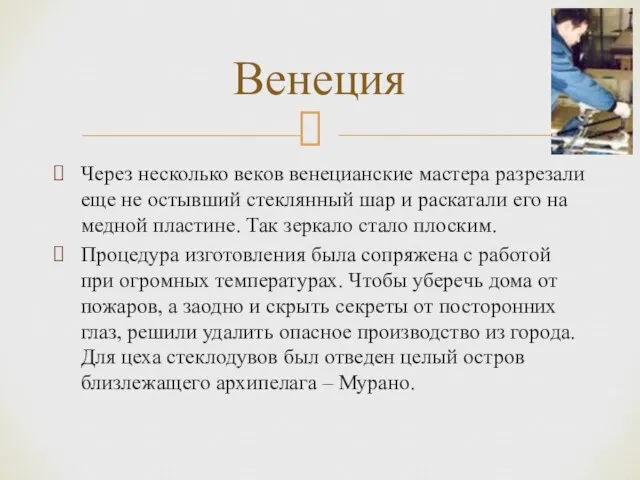 Венеция

Через несколько веков венецианские мастера разрезали еще не остывший стеклянный шар и раскатали его на медной пластине. Так зеркало стало плоским.

Процедура изготовления была сопряжена с работой при огромных температурах. Чтобы уберечь дома от пожаров, а заодно и скрыть секреты от посторонних глаз, решили удалить опасное производство из города. Для цеха стеклодувов был отведен целый остров близлежащего архипелага – Мурано.